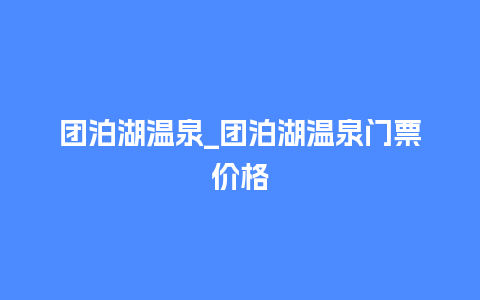 团泊湖温泉_团泊湖温泉门票价格